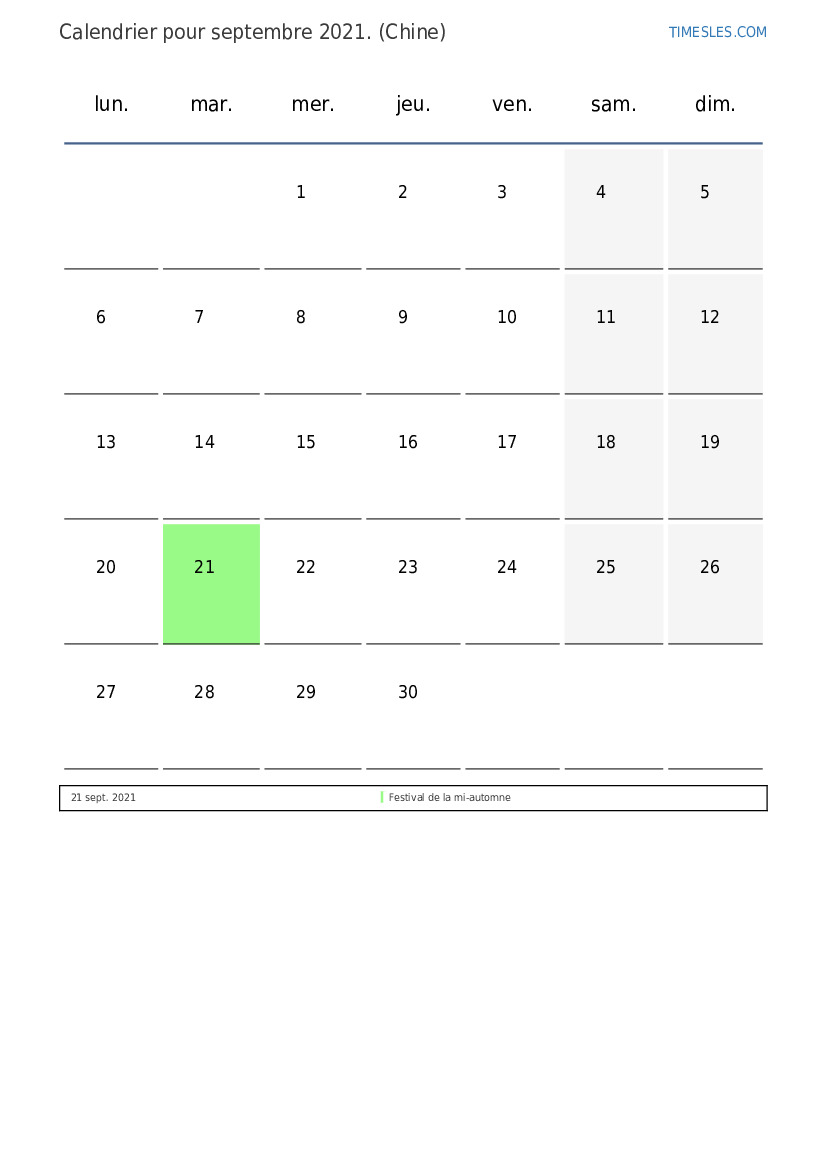 Calendrier pour septembre 2021. (Chine)

TIMESLES.COM

| lun. | mar. | mer. | jeu. | ven. | sam. | dim. |
|---|---|---|---|---|---|---|
| | | 1 | 2 | 3 | 4 | 5 |
| 6 | 7 | 8 | 9 | 10 | 11 | 12 |
| 13 | 14 | 15 | 16 | 17 | 18 | 19 |
| 20 | 21 | 22 | 23 | 24 | 25 | 26 |
| 27 | 28 | 29 | 30 | | | |

| 21 sept. 2021 | Festival de la mi-automne |
|---|---|